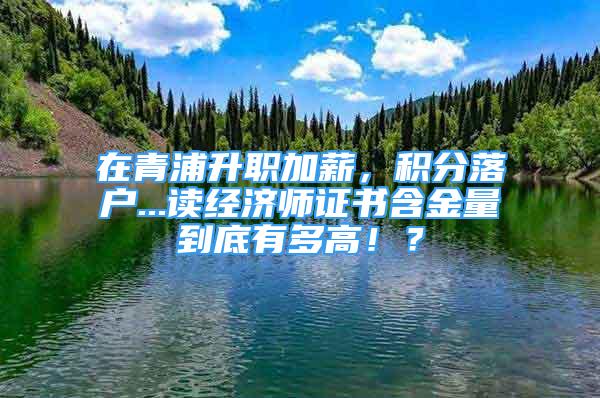 在青浦升职加薪，积分落户...读经济师证书含金量到底有多高！？